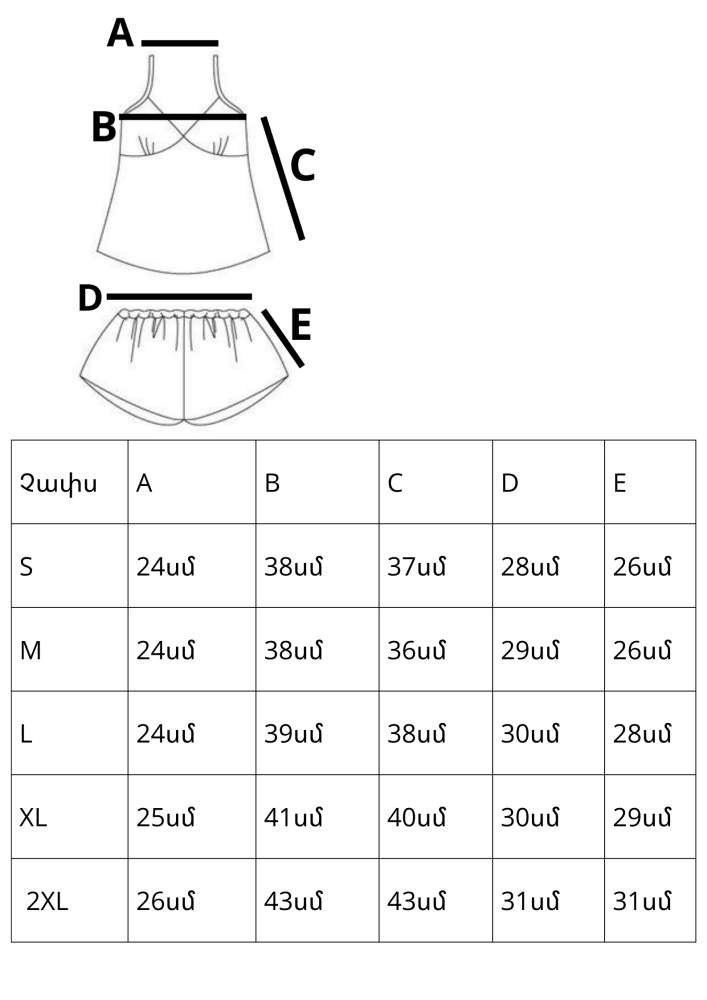 A
B
C
D
E

| Չափս | A | B | C | D | E |
|---|---|---|---|---|---|
| S | 24սմ | 38սմ | 37սմ | 28սմ | 26սմ |
| M | 24սմ | 38սմ | 36սմ | 29սմ | 26սմ |
| L | 24սմ | 39սմ | 38սմ | 30սմ | 28սմ |
| XL | 25սմ | 41սմ | 40սմ | 30սմ | 29սմ |
| 2XL | 26սմ | 43սմ | 43սմ | 31սմ | 31սմ |